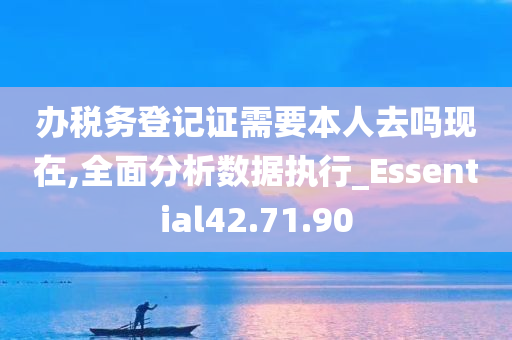 办税务登记证需要本人去吗现在,全面分析数据执行_Essential42.71.90